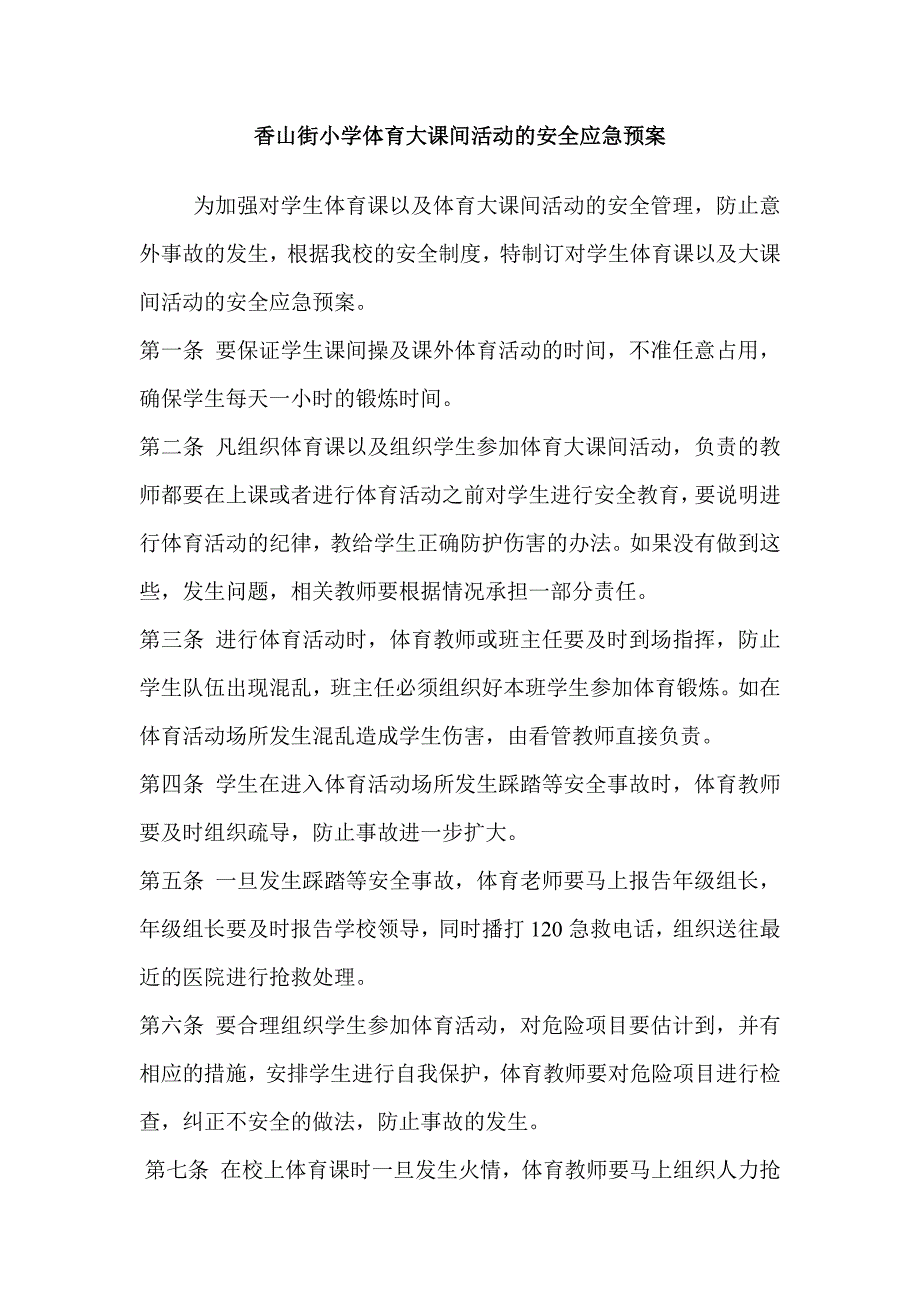 香山街小学体育大课间活动的安全应急预案

为加强对学生体育课以及体育大课间活动的安全管理，防止意外事故的发生，根据我校的安全制度，特制订对学生体育课以及大课间活动的安全应急预案。

第一条 要保证学生课间操及课外体育活动的时间，不准任意占用，确保学生每天一小时的锻炼时间。

第二条 凡组织体育课以及组织学生参加体育大课间活动，负责的教师都要在上课或者进行体育活动之前对学生进行安全教育，要说明进行体育活动的纪律，教给学生正确防护伤害的办法。如果没有做到这些，发生问题，相关教师要根据情况承担一部分责任。

第三条 进行体育活动时，体育教师或班主任要及时到场指挥，防止学生队伍出现混乱，班主任必须组织好本班学生参加体育锻炼。如在体育活动场所发生混乱造成学生伤害，由看管教师直接负责。

第四条 学生在进入体育活动场所发生踩踏等安全事故时，体育教师要及时组织疏导，防止事故进一步扩大。

第五条 一旦发生踩踏等安全事故，体育老师要马上报告年级组长，年级组长要及时报告学校领导，同时播打 120 急救电话，组织送往最近的医院进行抢救处理。

第六条 要合理组织学生参加体育活动，对危险项目要估计到，并有相应的措施，安排学生进行自我保护，体育教师要对危险项目进行检查，纠正不安全的做法，防止事故的发生。

第七条 在校上体育课时一旦发生火情，体育教师要马上组织人力抢